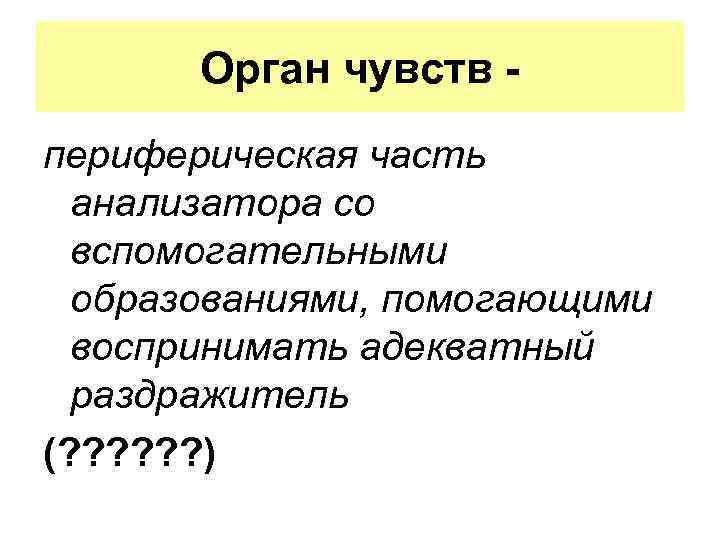 Орган чувств -

периферическая часть анализатора со вспомогательными образованиями, помогающими воспринимать адекватный раздражитель

(??????)